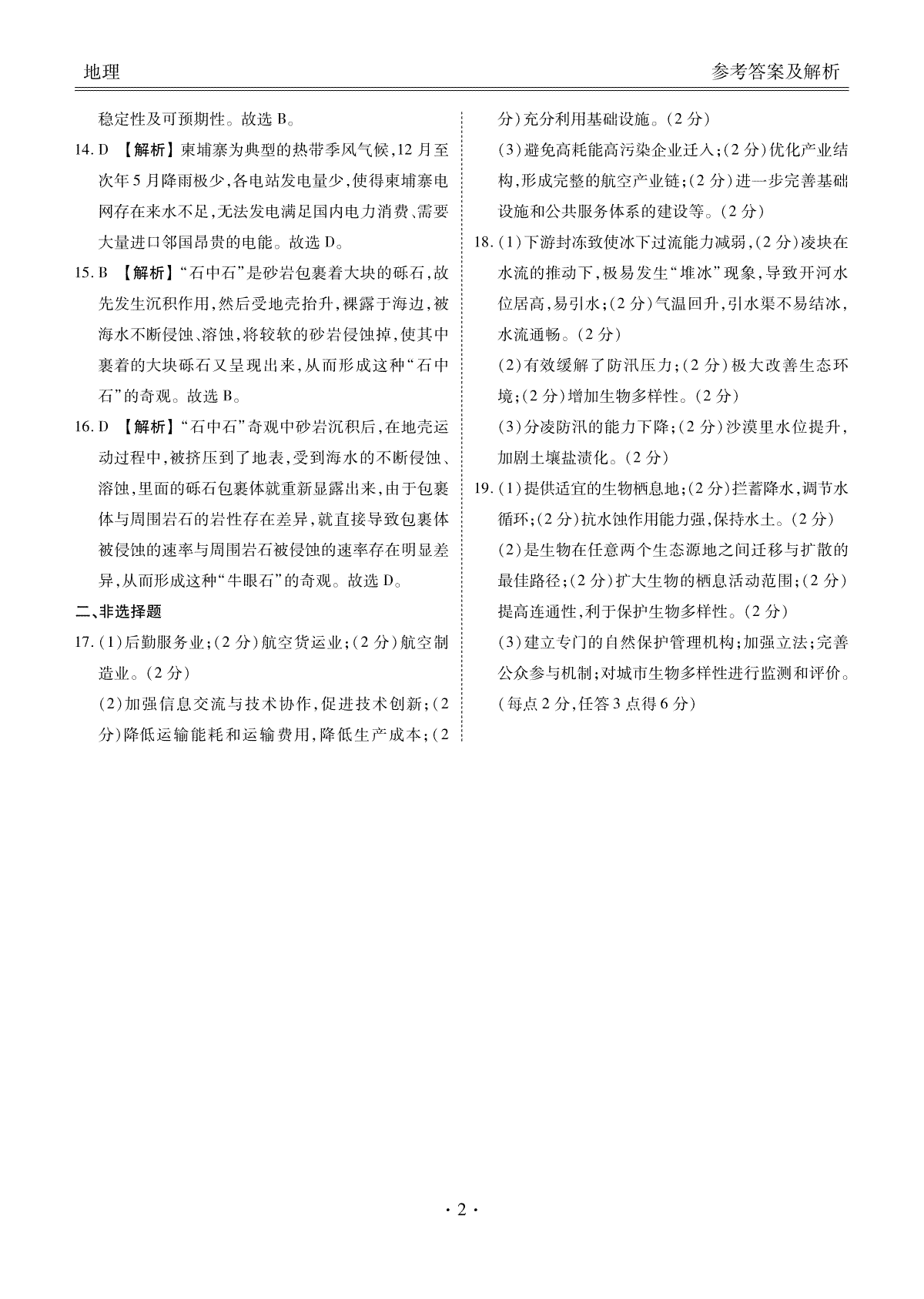 地理

参考答案及解析

稳定性及可预期性。故选 B。

14. D 【解析】柬埔寨为典型的热带季风气候，12 月至次年 5 月降雨极少，各电站发电量少，使得柬埔寨电网存在来水不足，无法发电满足国内电力消费、需要大量进口邻国昂贵的电能。故选 D。

15. B 【解析】“石中石”是砂岩包裹着大块的砾石，故先发生沉积作用，然后受地壳抬升，裸露于海边，被海水不断侵蚀、溶蚀，将较软的砂岩侵蚀掉，使其中裹着的大块砾石又呈现出来，从而形成这种“石中石”的奇观。故选 B。

16. D 【解析】“石中石”奇观中砂岩沉积后，在地壳运动过程中，被挤压到了地表，受到海水的不断侵蚀、溶蚀，里面的砾石包裹体就重新显露出来，由于包裹体与周围岩石的岩性存在差异，就直接导致包裹体被侵蚀的速率与周围岩石被侵蚀的速率存在明显差异，从而形成这种“牛眼石”的奇观。故选 D。

二、非选择题

17. (1)后勤服务业；(2 分)航空货运业；(2 分)航空制造业。(2 分)

(2)加强信息交流与技术协作，促进技术创新；(2 分)降低运输能耗和运输费用，降低生产成本；(2 分)充分利用基础设施。(2 分)

(3)避免高耗能高污染企业迁入；(2 分)优化产业结构，形成完整的航空产业链；(2 分)进一步完善基础设施和公共服务体系的建设等。(2 分)

18. (1)下游封冻致使冰下过流能力减弱，(2 分)凌块在水流的推动下，极易发生“堆冰”现象，导致开河水位居高，易引水；(2 分)气温回升，引水渠不易结冰，水流通畅。(2 分)

(2)有效缓解了防汛压力；(2 分)极大改善生态环境；(2 分)增加生物多样性。(2 分)

(3)分凌防汛的能力下降；(2 分)沙漠里水位提升，加剧土壤盐渍化。(2 分)

19. (1)提供适宜的生物栖息地；(2 分)拦蓄降水，调节水循环；(2 分)抗水蚀作用能力强，保持水土。(2 分)

(2)是生物在任意两个生态源地之间迁移与扩散的最佳路径；(2 分)扩大生物的栖息活动范围；(2 分)提高连通性，利于保护生物多样性。(2 分)

(3)建立专门的自然保护管理机构；加强立法；完善公众参与机制；对城市生物多样性进行监测和评价。(每点 2 分，任答 3 点得 6 分)

· 2 ·